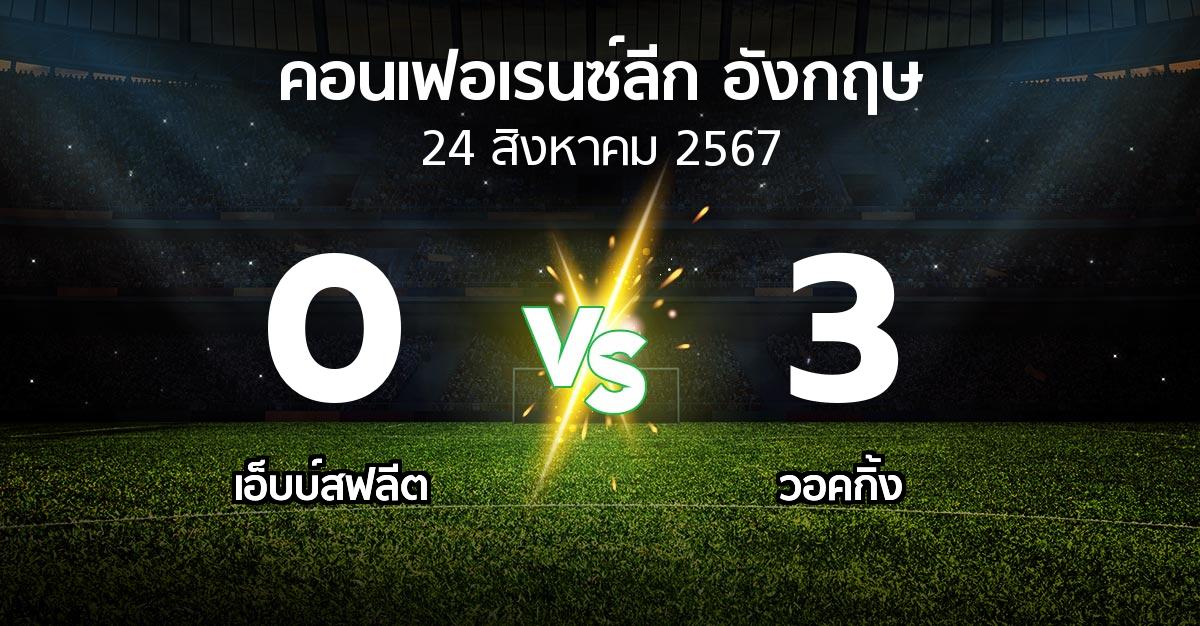 คอนเฟอเรนซ์ลีก อังกฤษ
24 สิงหาคม 2567

0
VS
3

เอ็บบ์สฟลีต
วอคกิ้ง